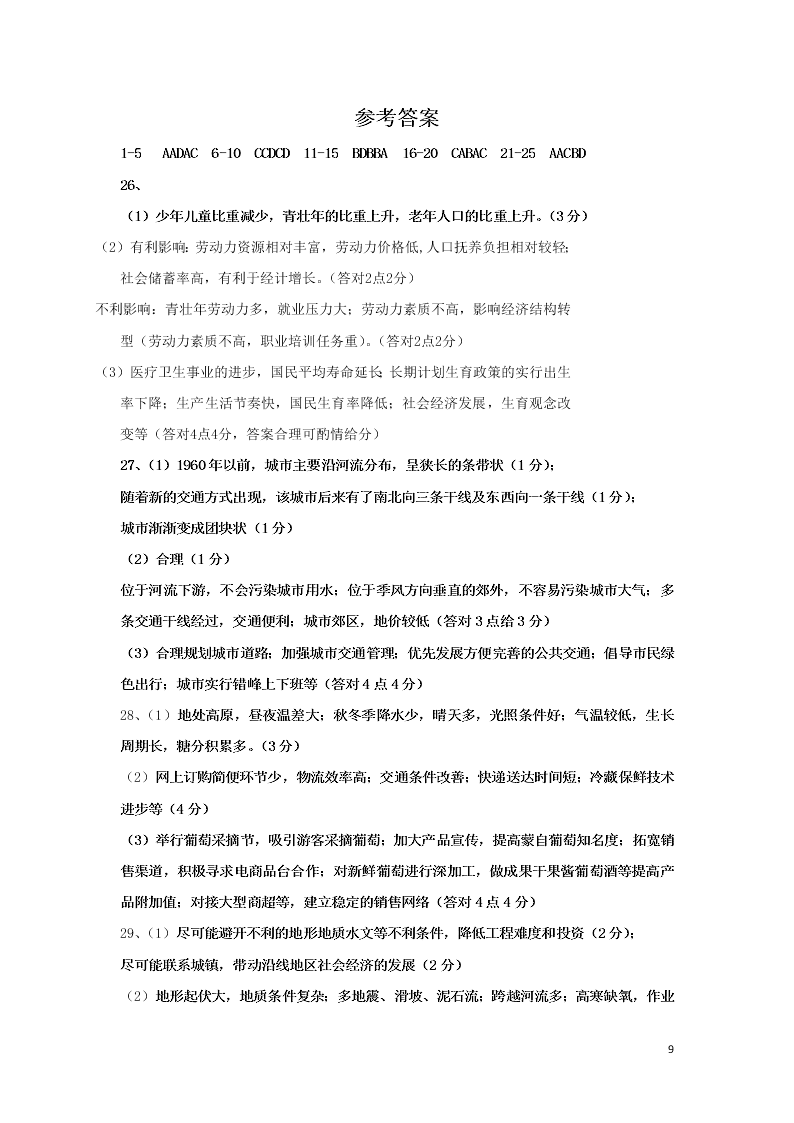 参考答案

1-5 AADAC 6-10 CCDCD 11-15 BDBBA 16-20 CABAC 21-25 AACBD

26、

（1）少年儿童比重减少，青壮年的比重上升，老年人口的比重上升。(3分)

（2）有利影响：劳动力资源相对丰富，劳动力价格低，人口抚养负担相对较轻；社会储蓄率高，有利于经济增长。(答对2点2分)

不利影响：青壮年劳动力多，就业压力大；劳动力素质不高，影响经济结构转型（劳动力素质不高，职业培训任务重）。(答对2点2分)

（3）医疗卫生事业的进步，国民平均寿命延长；长期计划生育政策的实行出生率下降；生产生活节奏快，国民生育率降低；社会经济发展，生育观念改变等（答对4点4分，答案合理可酌情给分）

27、（1）1960年以前，城市主要沿河流分布，呈狭长的条带状（1分）；

随着新的交通方式出现，该城市后来有了南北向三条干线及东西向一条干线（1分）；

城市渐渐变成团块状（1分）

（2）合理（1分）

位于河流下游，不会污染城市用水；位于季风方向垂直的郊外，不容易污染城市大气；多条交通干线经过，交通便利；城市郊区，地价较低（答对3点给3分）

（3）合理规划城市道路；加强城市交通管理；优先发展方便完善的公共交通；倡导市民绿色出行；城市实行错峰上下班等（答对4点4分）

28、（1）地处高原，昼夜温差大；秋冬季降水少，晴天多，光照条件好；气温较低，生长周期长，糖分积累多。(3分)

（2）网上订购简便环节少，物流效率高；交通条件改善；快递送达时间短；冷藏保鲜技术进步等（4分）

（3）举行葡萄采摘节，吸引游客采摘葡萄；加大产品宣传，提高蒙自葡萄知名度；拓宽销售渠道，积极寻求电商品台合作；对新鲜葡萄进行深加工，做成果干果酱葡萄酒等提高产品附加值；对接大型商超等，建立稳定的销售网络（答对4点4分）

29、（1）尽可能避开不利的地形地质水文等不利条件，降低工程难度和投资（2分）；

尽可能联系城镇，带动沿线地区社会经济的发展（2分）

（2）地形起伏大，地质条件复杂；多地震、滑坡、泥石流；跨越河流多；高寒缺氧，作业

9